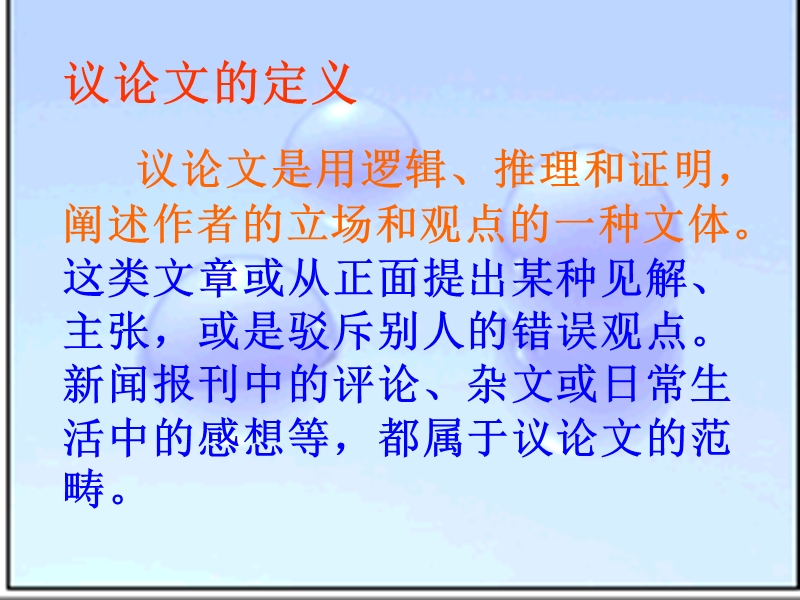 议论文的定义

议论文是用逻辑、推理和证明，阐述作者的立场和观点的一种文体。这类文章或从正面提出某种见解、主张，或是驳斥别人的错误观点。新闻报刊中的评论、杂文或日常生活中的感想等，都属于议论文的范畴。